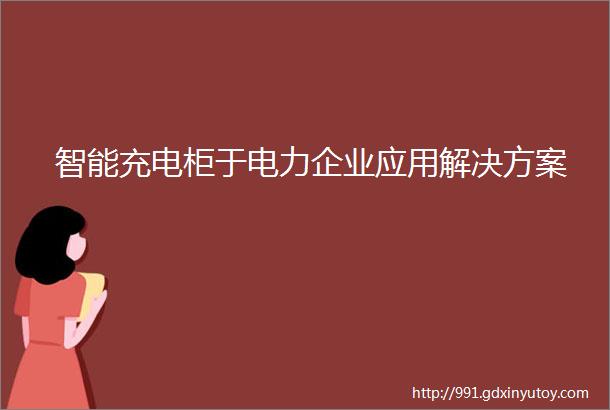 智能充电柜于电力企业应用解决方案

http://991.gdxinyutoy.com